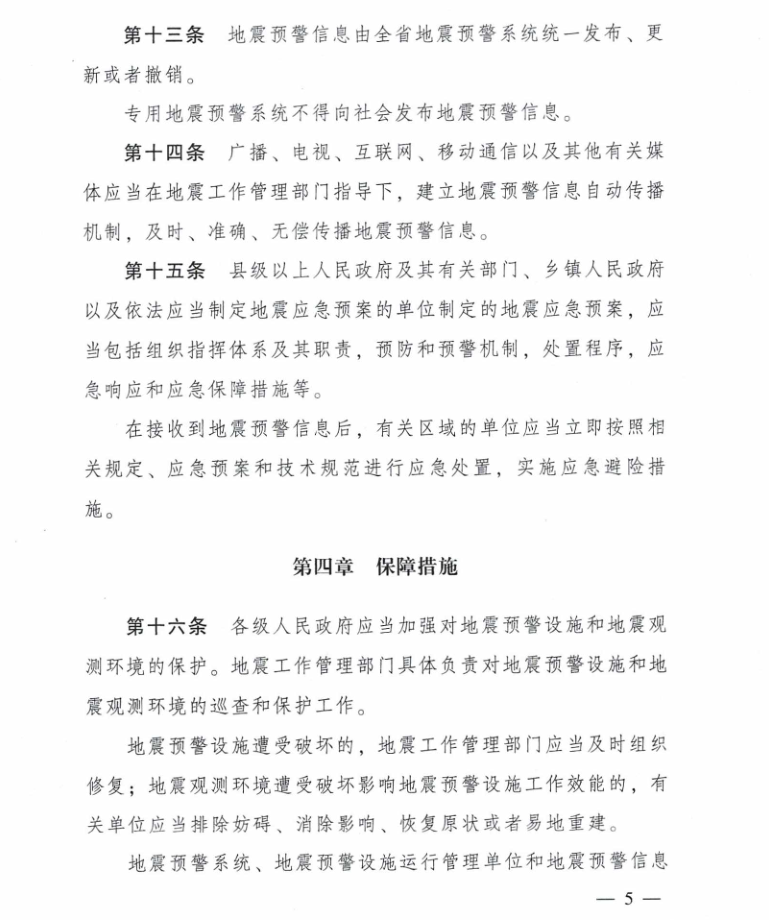 第十三条　地震预警信息由全省地震预警系统统一发布、更新或者撤销。

专用地震预警系统不得向社会发布地震预警信息。

第十四条　广播、电视、互联网、移动通信以及其他有关媒体应当在地震工作管理部门指导下，建立地震预警信息自动传播机制，及时、准确、无偿传播地震预警信息。

第十五条　县级以上人民政府及其有关部门、乡镇人民政府以及依法应当制定地震应急预案的单位制定的地震应急预案，应当包括组织指挥体系及其职责，预防和预警机制，处置程序，应急响应和应急保障措施等。

在接收到地震预警信息后，有关区域的单位应当立即按照相关规定、应急预案和技术规范进行应急处置，实施应急避险措施。

第四章　保障措施

第十六条　各级人民政府应当加强对地震预警设施和地震观测环境的保护。地震工作管理部门具体负责对地震预警设施和地震观测环境的巡查和保护工作。

地震预警设施遭受破坏的，地震工作管理部门应当及时组织修复；地震观测环境遭受破坏影响地震预警设施工作效能的，有关单位应当排除妨碍、消除影响、恢复原状或者易地重建。

地震预警系统、地震预警设施运行管理单位和地震预警信息

— 5 —